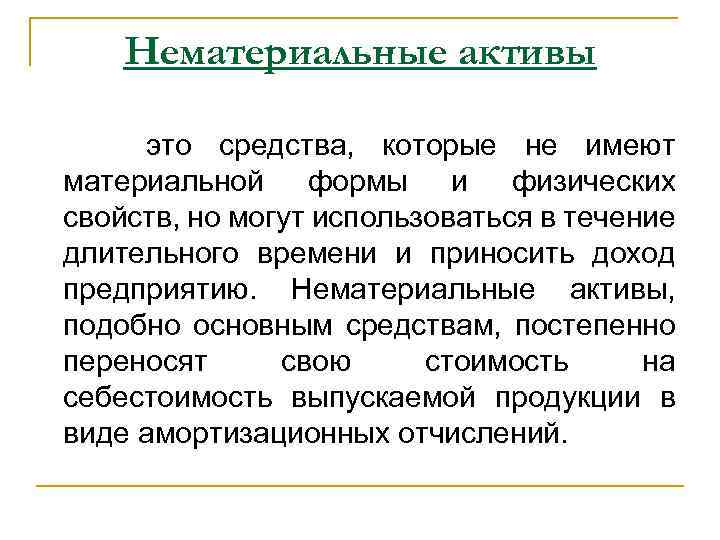 Нематериальные активы

это средства, которые не имеют материальной формы и физических свойств, но могут использоваться в течение длительного времени и приносить доход предприятию. Нематериальные активы, подобно основным средствам, постепенно переносят свою стоимость на себестоимость выпускаемой продукции в виде амортизационных отчислений.